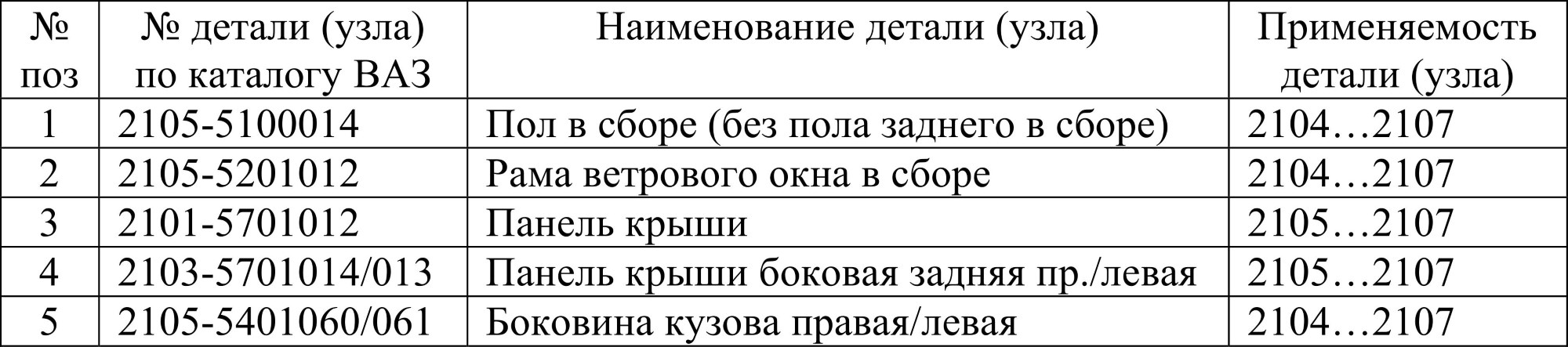 | № поз | № детали (узла) по каталогу ВАЗ | Наименование детали (узла) | Применяемость детали (узла) |
|---|---|---|---|
| 1 | 2105-5100014 | Пол в сборе (без пола заднего в сборе) | 2104…2107 |
| 2 | 2105-5201012 | Рама ветрового окна в сборе | 2104…2107 |
| 3 | 2101-5701012 | Панель крыши | 2105…2107 |
| 4 | 2103-5701014/013 | Панель крыши боковая задняя пр./левая | 2105…2107 |
| 5 | 2105-5401060/061 | Боковина кузова правая/левая | 2104…2107 |